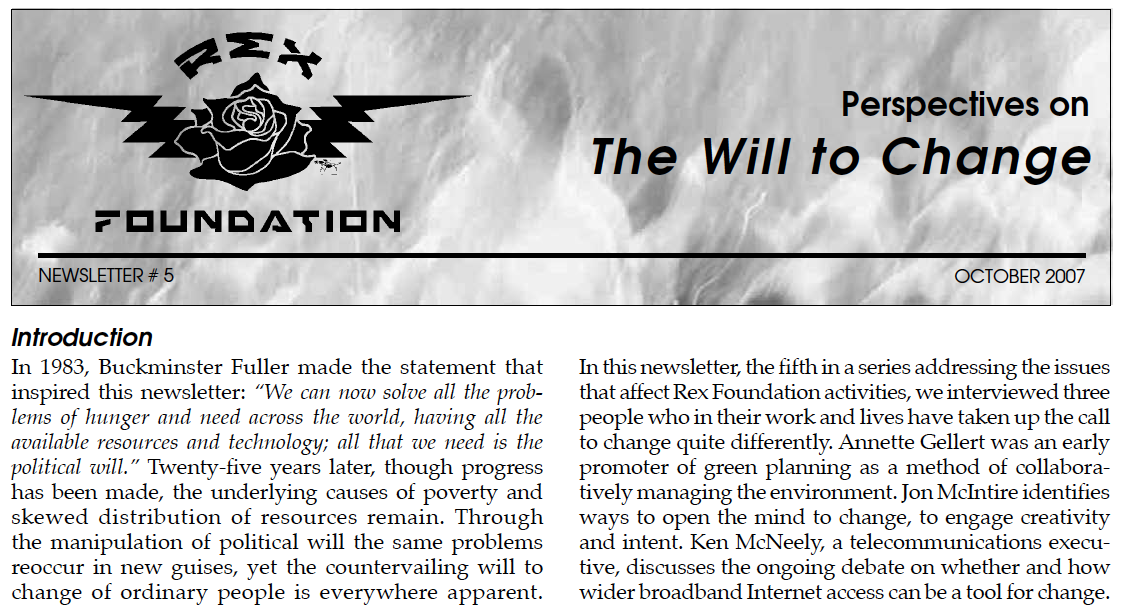 REX

FOUNDATION

Perspectives on

The Will to Change

NEWSLETTER # 5

OCTOBER 2007

Introduction

In 1983, Buckminster Fuller made the statement that inspired this newsletter: "We can now solve all the problems of hunger and need across the world, having all the available resources and technology; all that we need is the political will." Twenty-five years later, though progress has been made, the underlying causes of poverty and skewed distribution of resources remain. Through the manipulation of political will the same problems reoccur in new guises, yet the countervailing will to change of ordinary people is everywhere apparent.

In this newsletter, the fifth in a series addressing the issues that affect Rex Foundation activities, we interviewed three people who in their work and lives have taken up the call to change quite differently. Annette Gellert was an early promoter of green planning as a method of collaboratively managing the environment. Jon McIntire identifies ways to open the mind to change, to engage creativity and intent. Ken McNeely, a telecommunications executive, discusses the ongoing debate on whether and how wider broadband Internet access can be a tool for change.